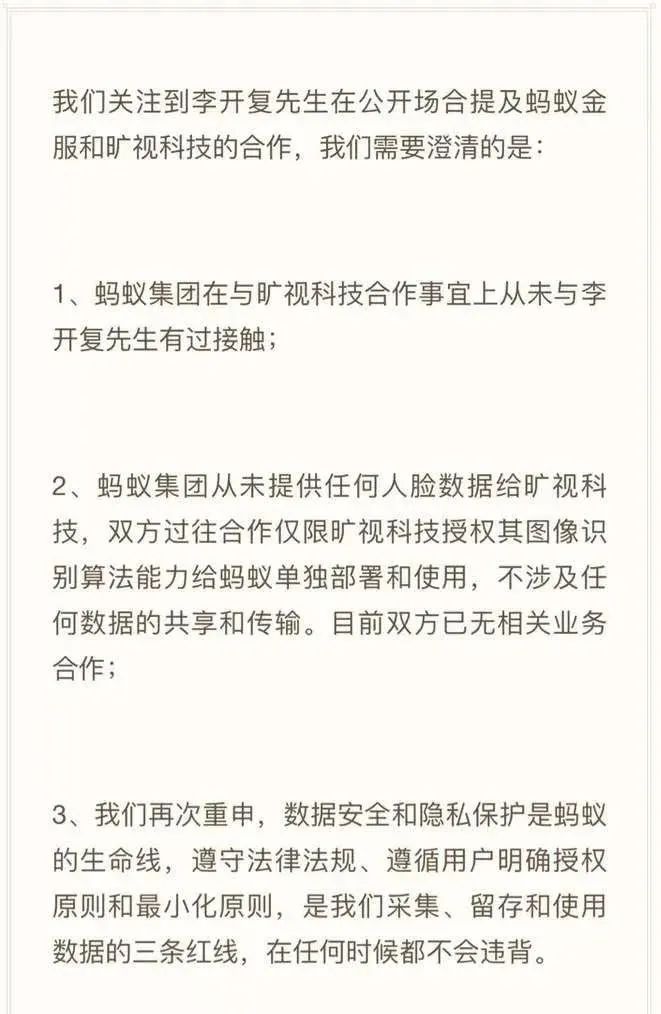 我们关注到李开复先生在公开场合提及蚂蚁金服和旷视科技的合作，我们需要澄清的是：

1、蚂蚁集团在与旷视科技合作事宜上从未与李开复先生有过接触；

2、蚂蚁集团从未提供任何人脸数据给旷视科技，双方过往合作仅限旷视科技授权其图像识别算法能力给蚂蚁单独部署和使用，不涉及任何数据的共享和传输。目前双方已无相关业务合作；

3、我们再次重申，数据安全和隐私保护是蚂蚁的生命线，遵守法律法规、遵循用户明确授权原则和最小化原则，是我们采集、留存和使用数据的三条红线，在任何时候都不会违背。